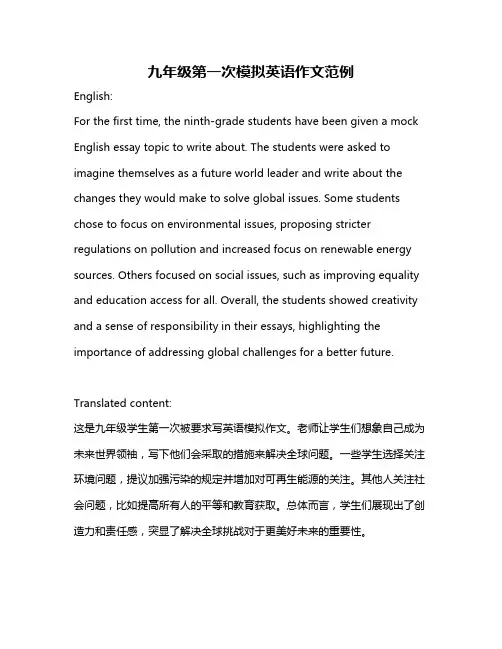 九年级第一次模拟英语作文范例

English:

For the first time, the ninth-grade students have been given a mock English essay topic to write about. The students were asked to imagine themselves as a future world leader and write about the changes they would make to solve global issues. Some students chose to focus on environmental issues, proposing stricter regulations on pollution and increased focus on renewable energy sources. Others focused on social issues, such as improving equality and education access for all. Overall, the students showed creativity and a sense of responsibility in their essays, highlighting the importance of addressing global challenges for a better future.

Translated content:

这是九年级学生第一次被要求写英语模拟作文。老师让学生们想象自己成为未来世界领袖，写下他们会采取的措施来解决全球问题。一些学生选择关注环境问题，提议加强污染的规定并增加对可再生能源的关注。其他人关注社会问题，比如提高所有人的平等和教育获取。总体而言，学生们展现出了创造力和责任感，突显了解决全球挑战对于更美好未来的重要性。